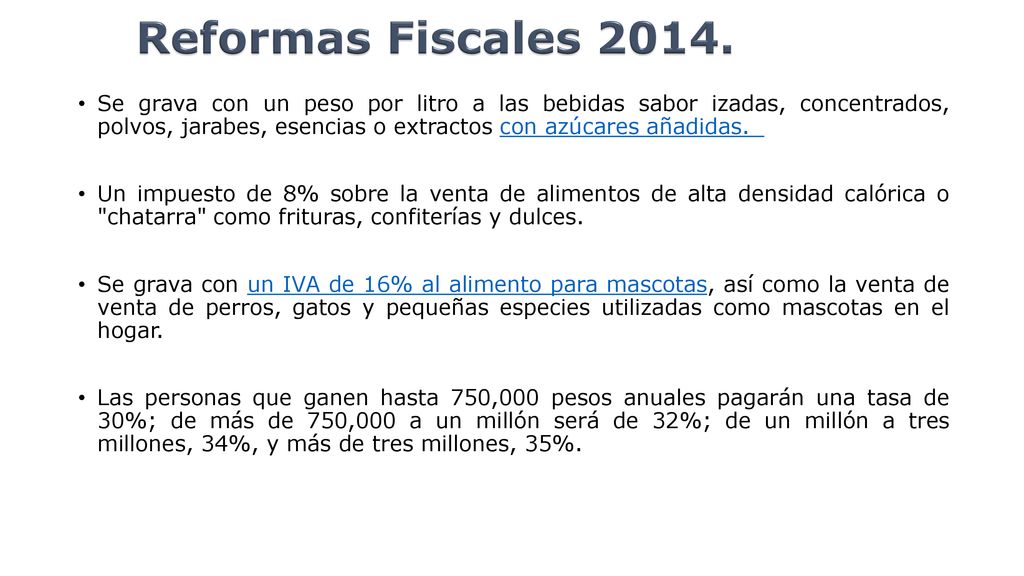 Reformas Fiscales 2014.

• Se grava con un peso por litro a las bebidas sabor izadas, concentrados, polvos, jarabes, esencias o extractos con azúcares añadidas.

• Un impuesto de 8% sobre la venta de alimentos de alta densidad calórica o "chatarra" como frituras, confiterías y dulces.

• Se grava con un IVA de 16% al alimento para mascotas, así como la venta de venta de perros, gatos y pequeñas especies utilizadas como mascotas en el hogar.

• Las personas que ganen hasta 750,000 pesos anuales pagarán una tasa de 30%; de más de 750,000 a un millón será de 32%; de un millón a tres millones, 34%, y más de tres millones, 35%.